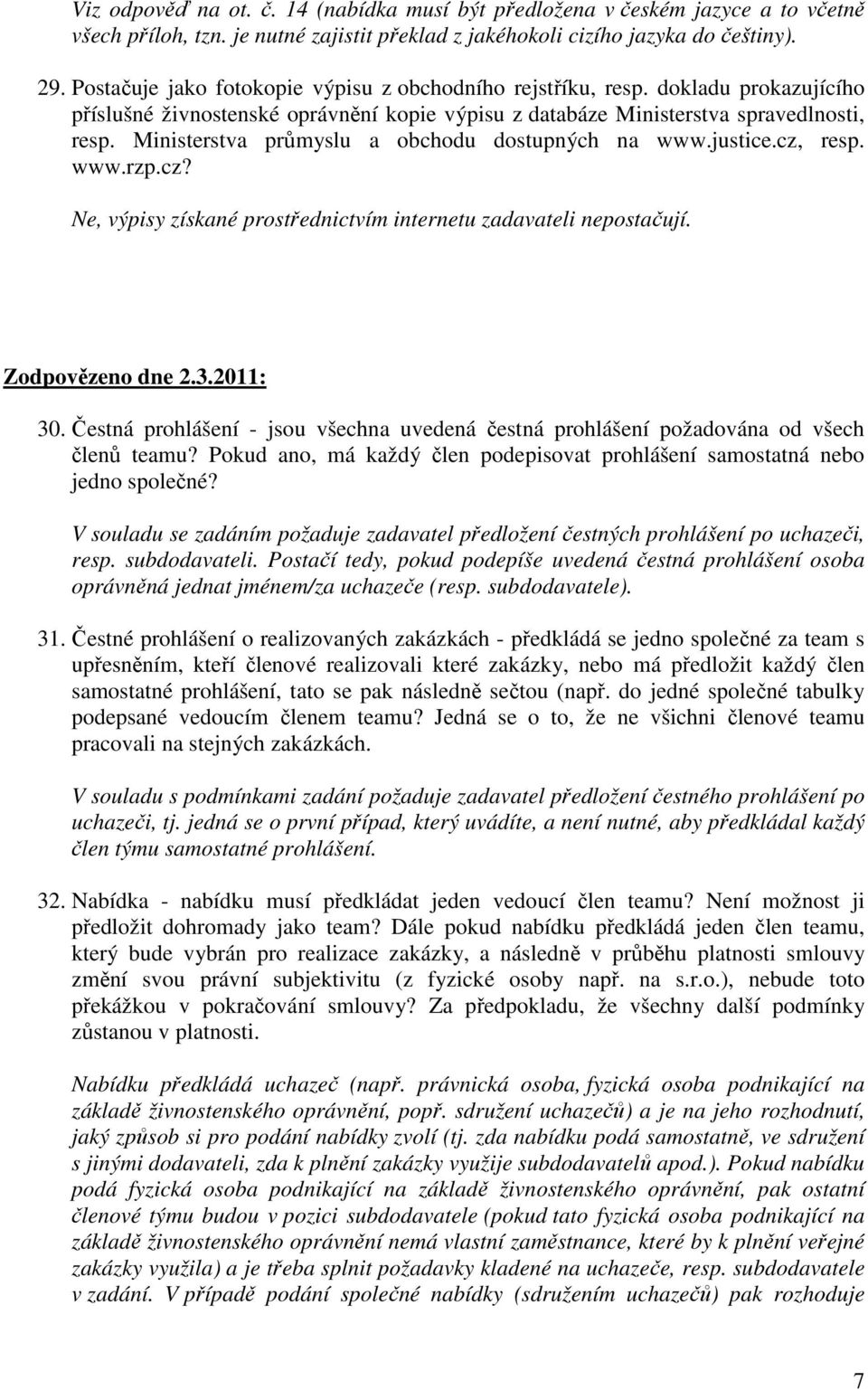 Viz odpověď na ot. č. 14 (nabídka musí být předložena v českém jazyce a to včetně všech příloh, tzn. je nutné zajistit překlad z jakéhokoli cizího jazyka do češtiny).

29. Postačuje jako fotokopie výpisu z obchodního rejstříku, resp. dokladu prokazujícího příslušné živnostenské oprávnění kopie výpisu z databáze Ministerstva spravedlnosti, resp. Ministerstva průmyslu a obchodu dostupných na www.justice.cz, resp. www.rzp.cz?

Ne, výpisy získané prostřednictvím internetu zadavateli nepostačují.

Zodpovězeno dne 2.3.2011:

30. Čestná prohlášení - jsou všechna uvedená čestná prohlášení požadována od všech členů teamu? Pokud ano, má každý člen podepisovat prohlášení samostatná nebo jedno společné?

V souladu se zadáním požaduje zadavatel předložení čestných prohlášení po uchazeči, resp. subdodavateli. Postačí tedy, pokud podepíše uvedená čestná prohlášení osoba oprávněná jednat jménem/za uchazeče (resp. subdodavatele).

31. Čestné prohlášení o realizovaných zakázkách - předkládá se jedno společné za team s upřesněním, kteří členové realizovali které zakázky, nebo má předložit každý člen samostatné prohlášení, tato se pak následně sečtou (např. do jedné společné tabulky podepsané vedoucím členem teamu? Jedná se o to, že ne všichni členové teamu pracovali na stejných zakázkách.

V souladu s podmínkami zadání požaduje zadavatel předložení čestného prohlášení po uchazeči, tj. jedná se o první případ, který uvádíte, a není nutné, aby předkládal každý člen týmu samostatné prohlášení.

32. Nabídka - nabídku musí předkládat jeden vedoucí člen teamu? Není možnost ji předložit dohromady jako team? Dále pokud nabídku předkládá jeden člen teamu, který bude vybrán pro realizace zakázky, a následně v průběhu platnosti smlouvy změní svou právní subjektivitu (z fyzické osoby např. na s.r.o.), nebude toto překážkou v pokračování smlouvy? Za předpokladu, že všechny další podmínky zůstanou v platnosti.

Nabídku předkládá uchazeč (např. právnická osoba, fyzická osoba podnikající na základě živnostenského oprávnění, popř. sdružení uchazečů) a je na jeho rozhodnutí, jaký způsob si pro podání nabídky zvolí (tj. zda nabídku podá samostatně, ve sdružení s jinými dodavateli, zda k plnění zakázky využije subdodavatelů apod.). Pokud nabídku podá fyzická osoba podnikající na základě živnostenského oprávnění, pak ostatní členové týmu budou v pozici subdodavatele (pokud tato fyzická osoba podnikající na základě živnostenského oprávnění nemá vlastní zaměstnance, které by k plnění veřejné zakázky využila) a je třeba splnit požadavky kladené na uchazeče, resp. subdodavatele v zadání. V případě podání společné nabídky (sdružením uchazečů) pak rozhoduje

7